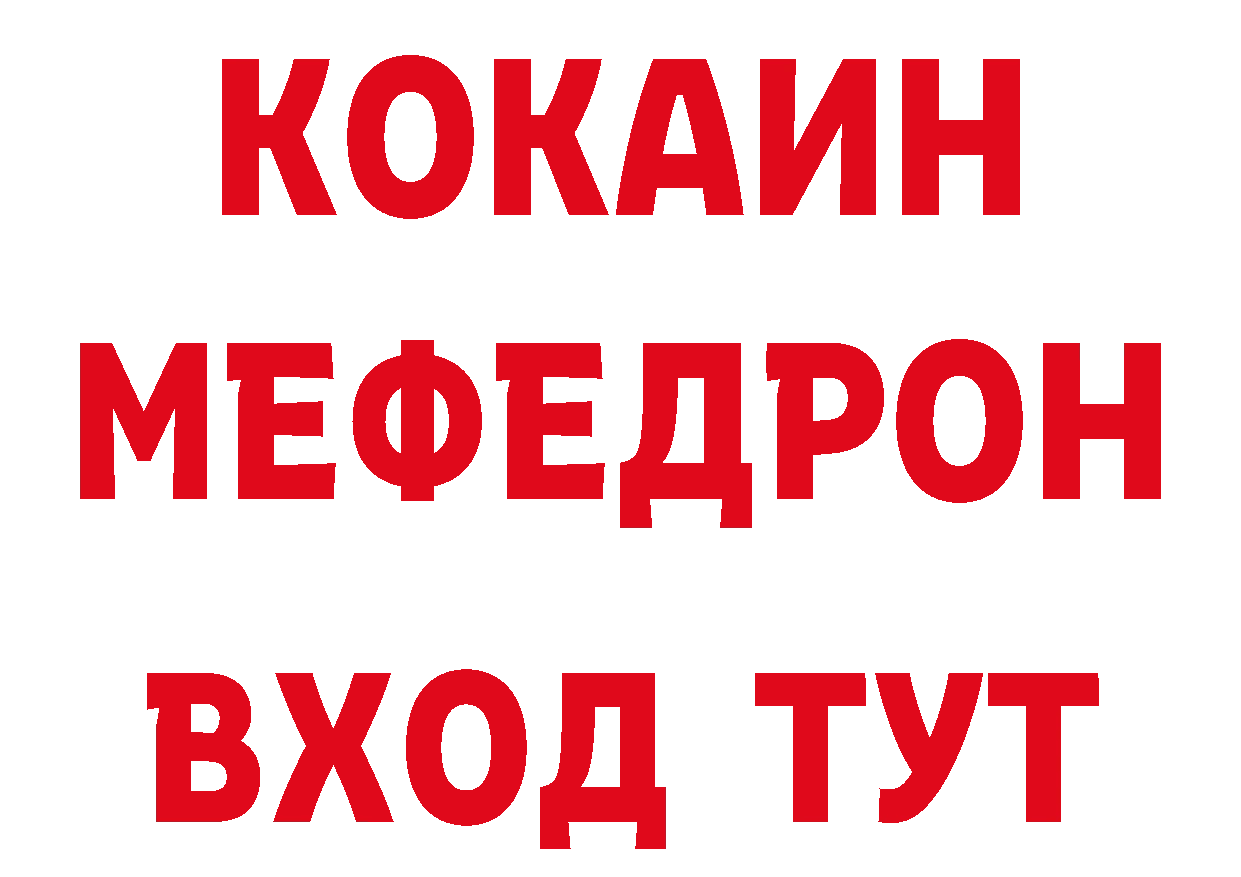 КОКАИН
МЕФЕДРОН
ВХОД ТУТ